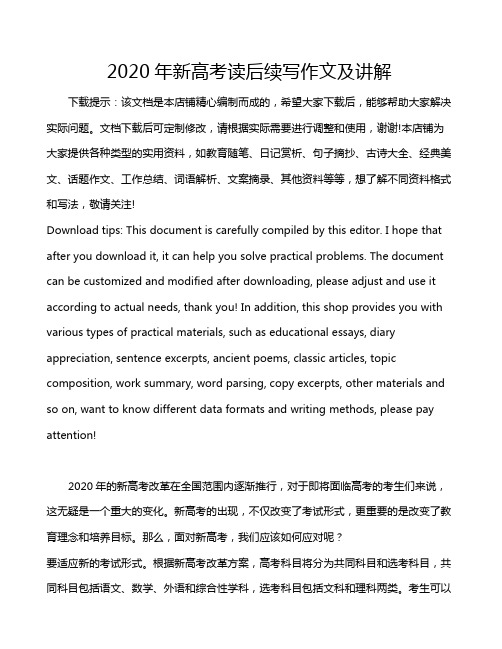 2020 年新高考读后续写作文及讲解

下载提示：该文档是本店铺精心编制而成的，希望大家下载后，能够帮助大家解决实际问题。文档下载后可定制修改，请根据实际需要进行调整和使用，谢谢!本店铺为大家提供各种类型的实用资料，如教育随笔、日记赏析、句子摘抄、古诗大全、经典美文、话题作文、工作总结、词语解析、文案摘录、其他资料等等，想了解不同资料格式和写法，敬请关注!
Download tips: This document is carefully compiled by this editor. I hope that after you download it, it can help you solve practical problems. The document can be customized and modified after downloading, please adjust and use it according to actual needs, thank you! In addition, this shop provides you with various types of practical materials, such as educational essays, diary appreciation, sentence excerpts, ancient poems, classic articles, topic composition, work summary, word parsing, copy excerpts, other materials and so on, want to know different data formats and writing methods, please pay attention!

2020 年的新高考改革在全国范围内逐渐推行，对于即将面临高考的考生们来说，这无疑是一个重大的变化。新高考的出现，不仅改变了考试形式，更重要的是改变了教育理念和培养目标。那么，面对新高考，我们应该如何应对呢？
要适应新的考试形式。根据新高考改革方案，高考科目将分为共同科目和选考科目，共同科目包括语文、数学、外语和综合性学科，选考科目包括文科和理科两类。考生可以